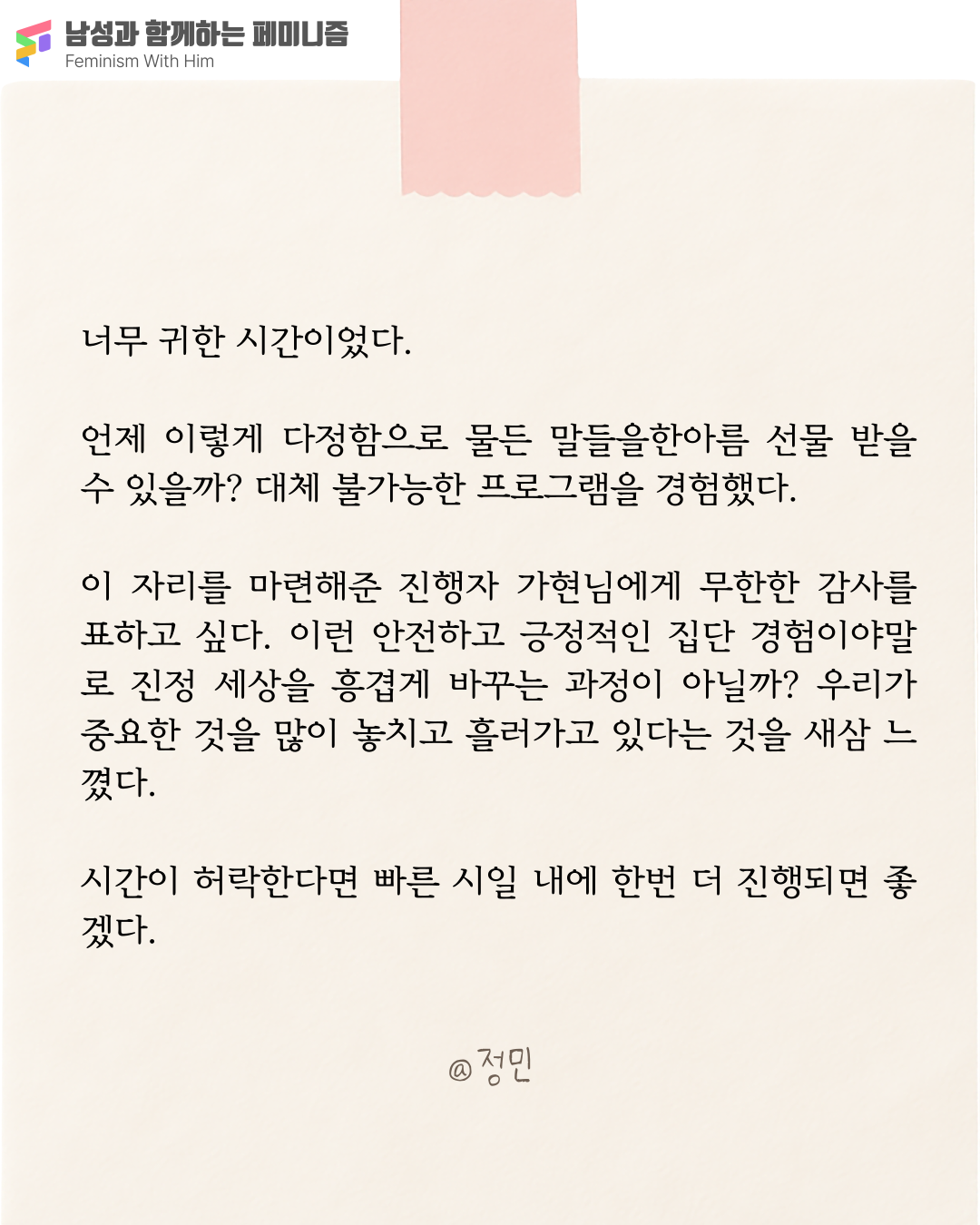 남성과 함께하는 페미니즘
Feminism With Him

너무 귀한 시간이었다.

언제 이렇게 다정함으로 물든 말들을한아름 선물 받을 수 있을까? 대체 불가능한 프로그램을 경험했다.

이 자리를 마련해준 진행자 가현님에게 무한한 감사를 표하고 싶다. 이런 안전하고 긍정적인 집단 경험이야말로 진정 세상을 흥겹게 바꾸는 과정이 아닐까? 우리가 중요한 것을 많이 놓치고 흘러가고 있다는 것을 새삼 느꼈다.

시간이 허락한다면 빠른 시일 내에 한번 더 진행되면 좋겠다.

@정민